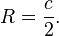 $R = \frac{c}{2}.$